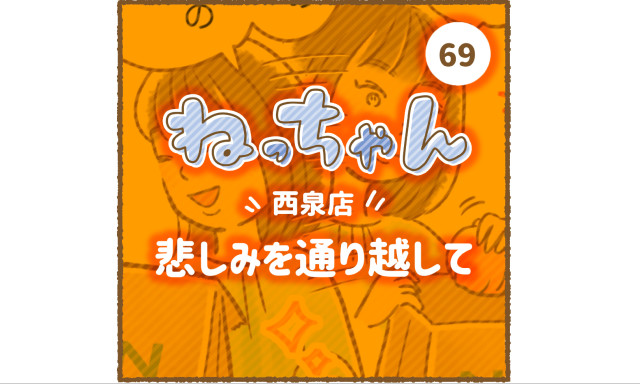 の

69

ねっちゃん

西泉店

悲しみを通り越して